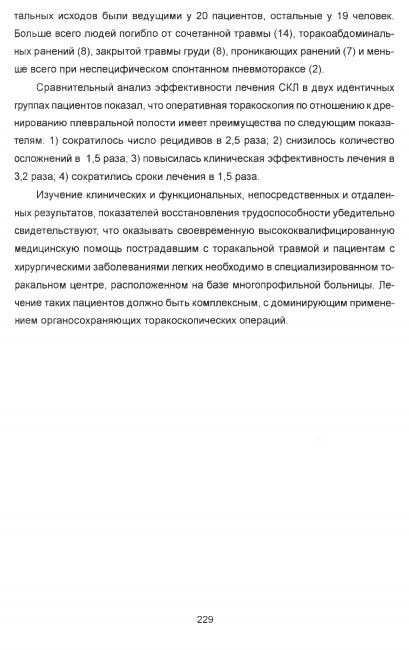 тальных исходов были ведущими у 20 пациентов, остальные у 19 человек. Больше всего людей погибло от сочетанной травмы (14), торакоабдоминальных ранений (8), закрытой травмы груди (8), проникающих ранений (7) и меньше всего при неспецифическом спонтанном пневмотораксе (2).

Сравнительный анализ эффективности лечения СКЛ в двух идентичных группах пациентов показал, что оперативная торакоскопия по отношению к дренированию плевральной полости имеет преимущества по следующим показателям: 1) сократилось число рецидивов в 2,5 раза; 2) снизилось количество осложнений в 1,5 раза; 3) повысилась клиническая эффективность лечения в 3,2 раза; 4) сократились сроки лечения в 1,5 раза.

Изучение клинических и функциональных, непосредственных и отдаленных результатов, показателей восстановления трудоспособности убедительно свидетельствуют, что оказывать своевременную высококвалифицированную медицинскую помощь пострадавшим с торакальной травмой и пациентам с хирургическими заболеваниями легких необходимо в специализированном торакальном центре, расположенном на базе многопрофильной больницы. Лечение таких пациентов должно быть комплексным, с доминирующим применением органосохраняющих торакоскопических операций.

229